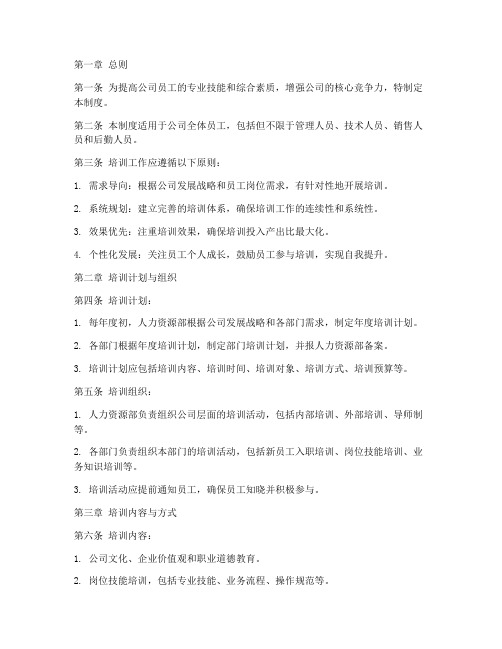 第一章 总则

第一条 为提高公司员工的专业技能和综合素质，增强公司的核心竞争力，特制定本制度。

第二条 本制度适用于公司全体员工，包括但不限于管理人员、技术人员、销售人员和后勤人员。

第三条 培训工作应遵循以下原则：

1. 需求导向：根据公司发展战略和员工岗位需求，有针对性地开展培训。

2. 系统规划：建立完善的培训体系，确保培训工作的连续性和系统性。

3. 效果优先：注重培训效果，确保培训投入产出比最大化。

4. 个性化发展：关注员工个人成长，鼓励员工参与培训，实现自我提升。

第二章 培训计划与组织

第四条 培训计划：

1. 每年度初，人力资源部根据公司发展战略和各部门需求，制定年度培训计划。

2. 各部门根据年度培训计划，制定部门培训计划，并报人力资源部备案。

3. 培训计划应包括培训内容、培训时间、培训对象、培训方式、培训预算等。

第五条 培训组织：

1. 人力资源部负责组织公司层面的培训活动，包括内部培训、外部培训、导师制等。

2. 各部门负责组织本部门的培训活动，包括新员工入职培训、岗位技能培训、业务知识培训等。

3. 培训活动应提前通知员工，确保员工知晓并积极参与。

第三章 培训内容与方式

第六条 培训内容：

1. 公司文化、企业价值观和职业道德教育。

2. 岗位技能培训，包括专业技能、业务流程、操作规范等。